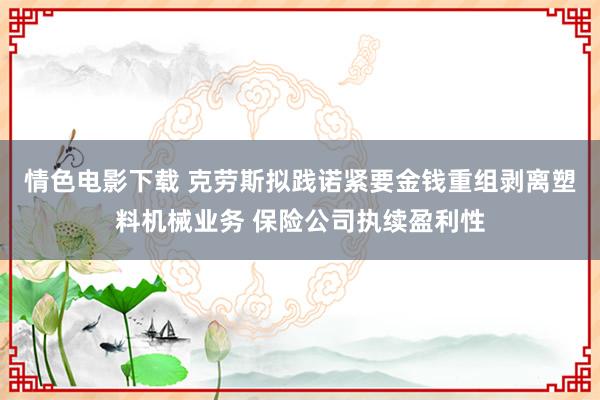 情色电影下载 克劳斯拟践诺紧要金钱重组剥离塑料机械业务 保险公司执续盈利性